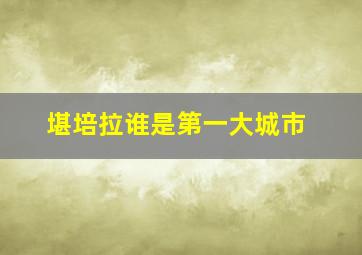 堪培拉谁是第一大城市